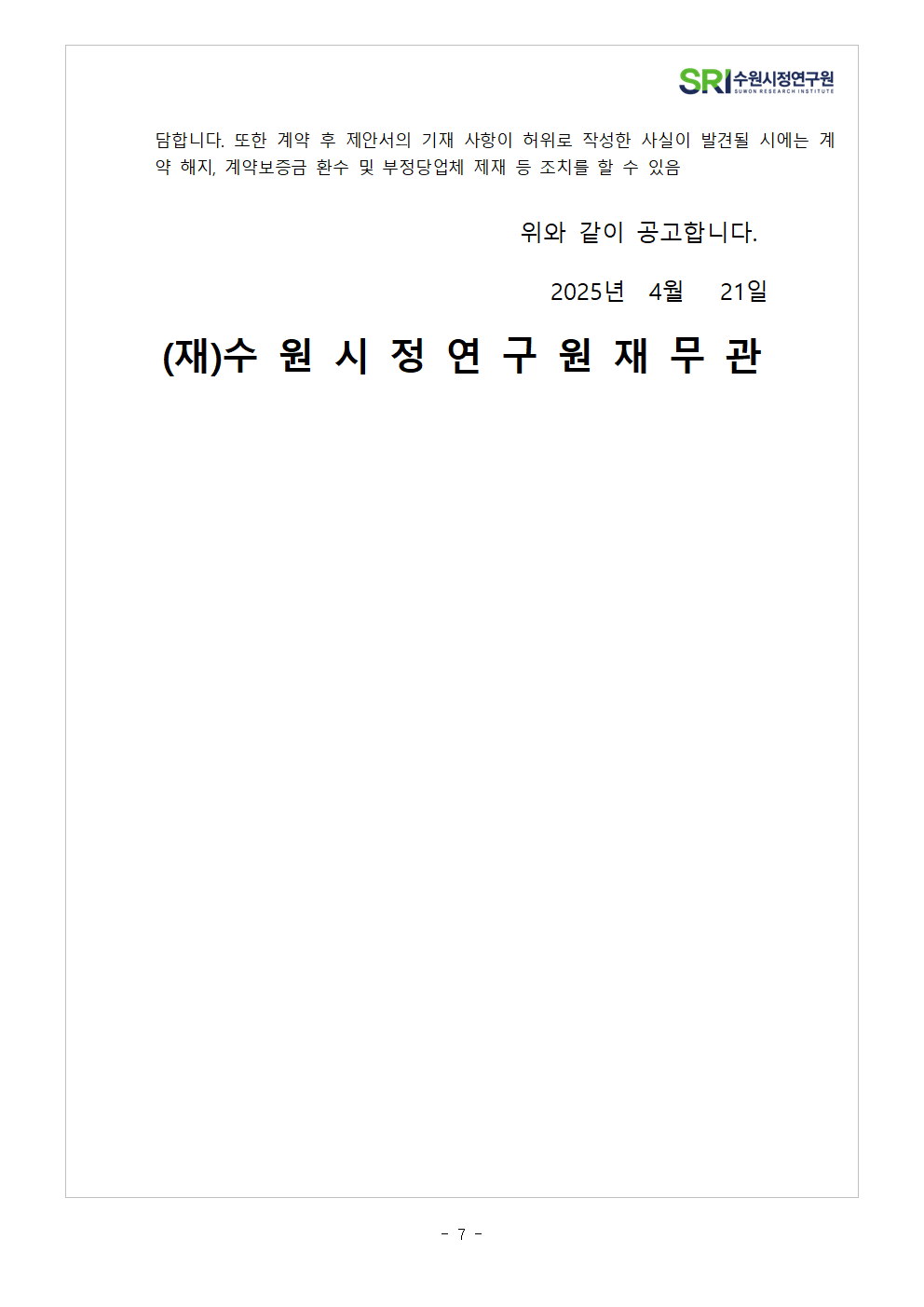 SRI 수원시정연구원
SUWON RESEARCH INSTITUTE

담합니다. 또한 계약 후 제안서의 기재 사항이 허위로 작성한 사실이 발견될 시에는 계약 해지, 계약보증금 환수 및 부정당업체 제재 등 조치를 할 수 있음

위와 같이 공고합니다.

2025년 4월 21일

(재)수 원 시 정 연 구 원 재 무 관

- 7 -